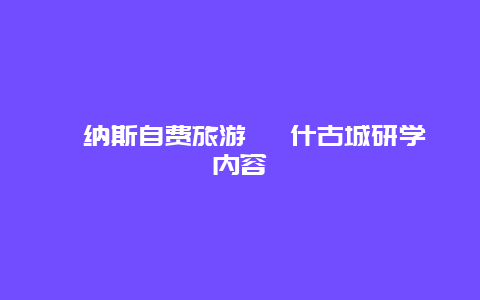 纳斯自费旅游　　什古城研学内容